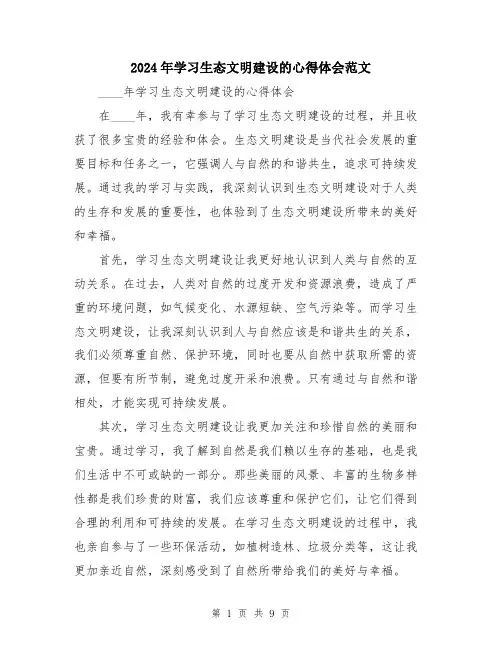 2024年学习生态文明建设的心得体会范文

____年学习生态文明建设的心得体会

在____年，我有幸参与了学习生态文明建设的过程，并且收获了很多宝贵的经验和体会。生态文明建设是当代社会发展的重要目标和任务之一，它强调人与自然的和谐共生，追求可持续发展。通过我的学习与实践，我深刻认识到生态文明建设对于人类的生存和发展的重要性，也体验到了生态文明建设所带来的美好和幸福。

首先，学习生态文明建设让我更好地认识到人类与自然的互动关系。在过去，人类对自然的过度开发和资源浪费，造成了严重的环境问题，如气候变化、水源短缺、空气污染等。而学习生态文明建设，让我深刻认识到人与自然应该是和谐共生的关系，我们必须尊重自然、保护环境，同时也要从自然中获取所需的资源，但要有所节制，避免过度开采和浪费。只有通过与自然和谐相处，才能实现可持续发展。

其次，学习生态文明建设让我更加关注和珍惜自然的美丽和宝贵。通过学习，我了解到自然是我们赖以生存的基础，也是我们生活中不可或缺的一部分。那些美丽的风景、丰富的生物多样性都是我们珍贵的财富，我们应该尊重和保护它们，让它们得到合理的利用和可持续的发展。在学习生态文明建设的过程中，我也亲自参与了一些环保活动，如植树造林、垃圾分类等，这让我更加亲近自然，深刻感受到了自然所带给我们的美好与幸福。

第 1 页 共 9 页